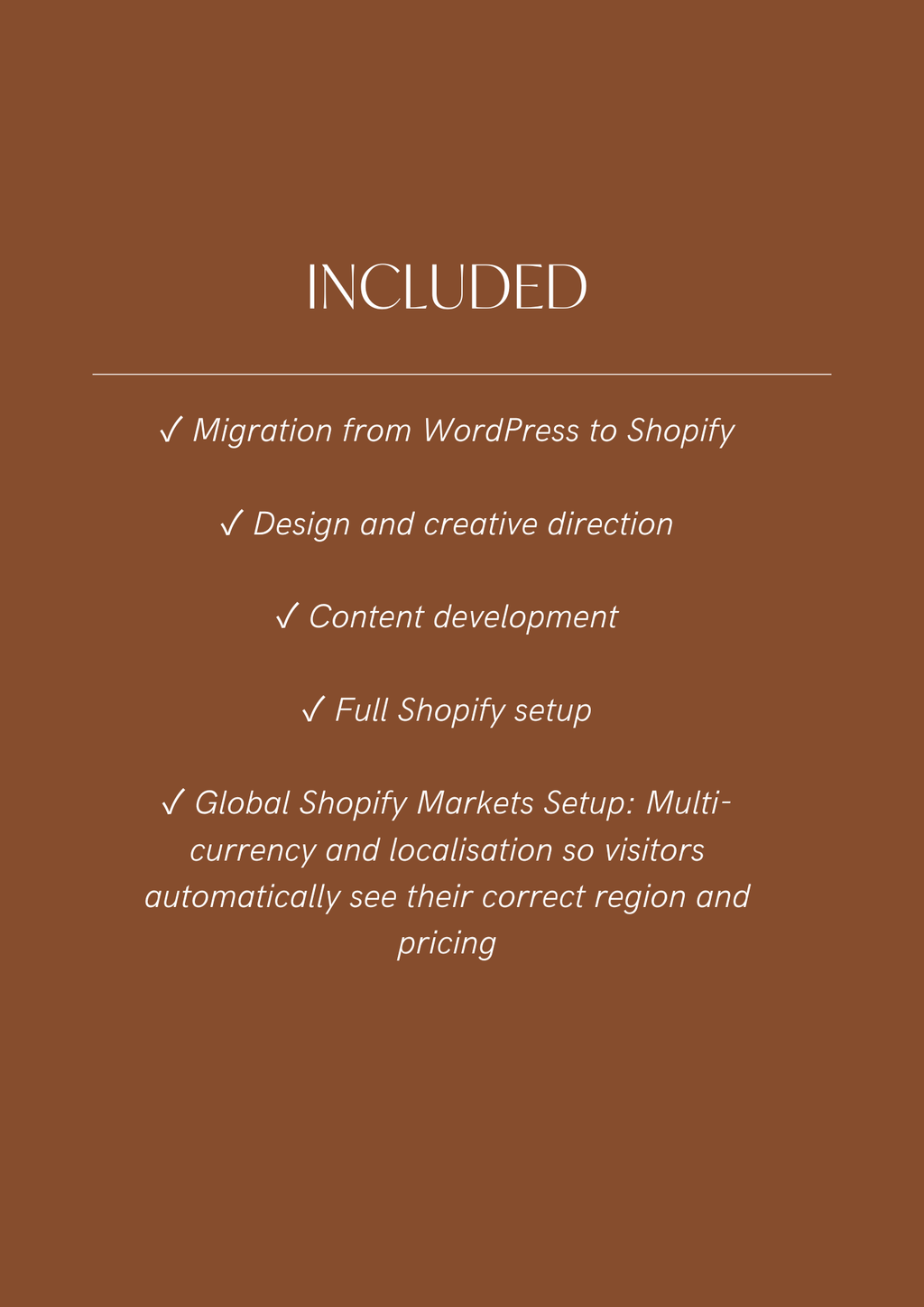 INCLUDED

✓ Migration from WordPress to Shopify

✓ Design and creative direction

✓ Content development

✓ Full Shopify setup

✓ Global Shopify Markets Setup: Multi-currency and localisation so visitors automatically see their correct region and pricing